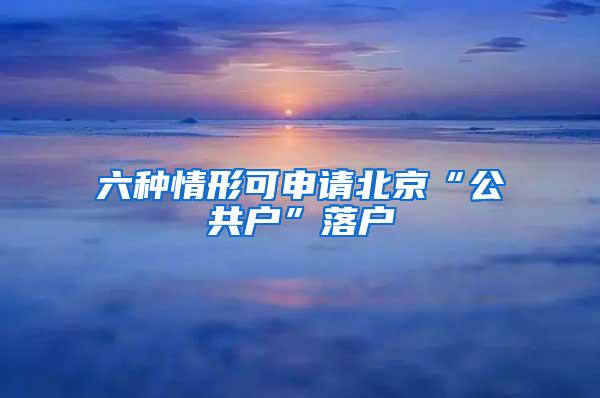 六种情形可申请北京“公共户”落户